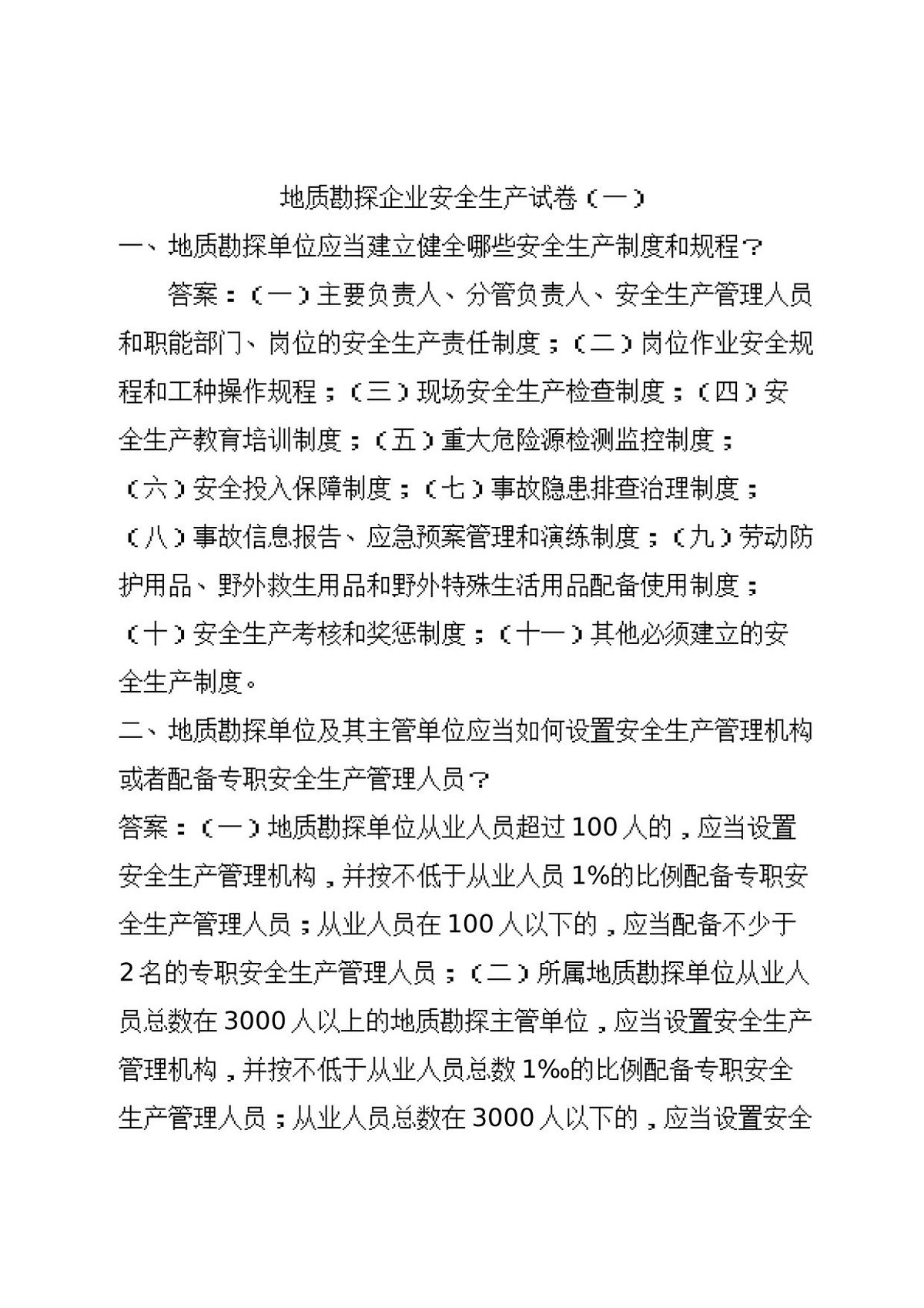 地质勘探企业安全生产试卷（一）

一、地质勘探单位应当建立健全哪些安全生产制度和规程？

答案：（一）主要负责人、分管负责人、安全生产管理人员和职能部门、岗位的安全生产责任制度；（二）岗位作业安全规程和工种操作规程；（三）现场安全生产检查制度；（四）安全生产教育培训制度；（五）重大危险源检测监控制度；（六）安全投入保障制度；（七）事故隐患排查治理制度；（八）事故信息报告、应急预案管理和演练制度；（九）劳动防护用品、野外救生用品和野外特殊生活用品配备使用制度；（十）安全生产考核和奖惩制度；（十一）其他必须建立的安全生产制度。

二、地质勘探单位及其主管单位应当如何设置安全生产管理机构或者配备专职安全生产管理人员？

答案：（一）地质勘探单位从业人员超过100人的，应当设置安全生产管理机构，并按不低于从业人员1%的比例配备专职安全生产管理人员；从业人员在100人以下的，应当配备不少于2名的专职安全生产管理人员；（二）所属地质勘探单位从业人员总数在3000人以上的地质勘探主管单位，应当设置安全生产管理机构，并按不低于从业人员总数1‰的比例配备专职安全生产管理人员；从业人员总数在3000人以下的，应当设置安全